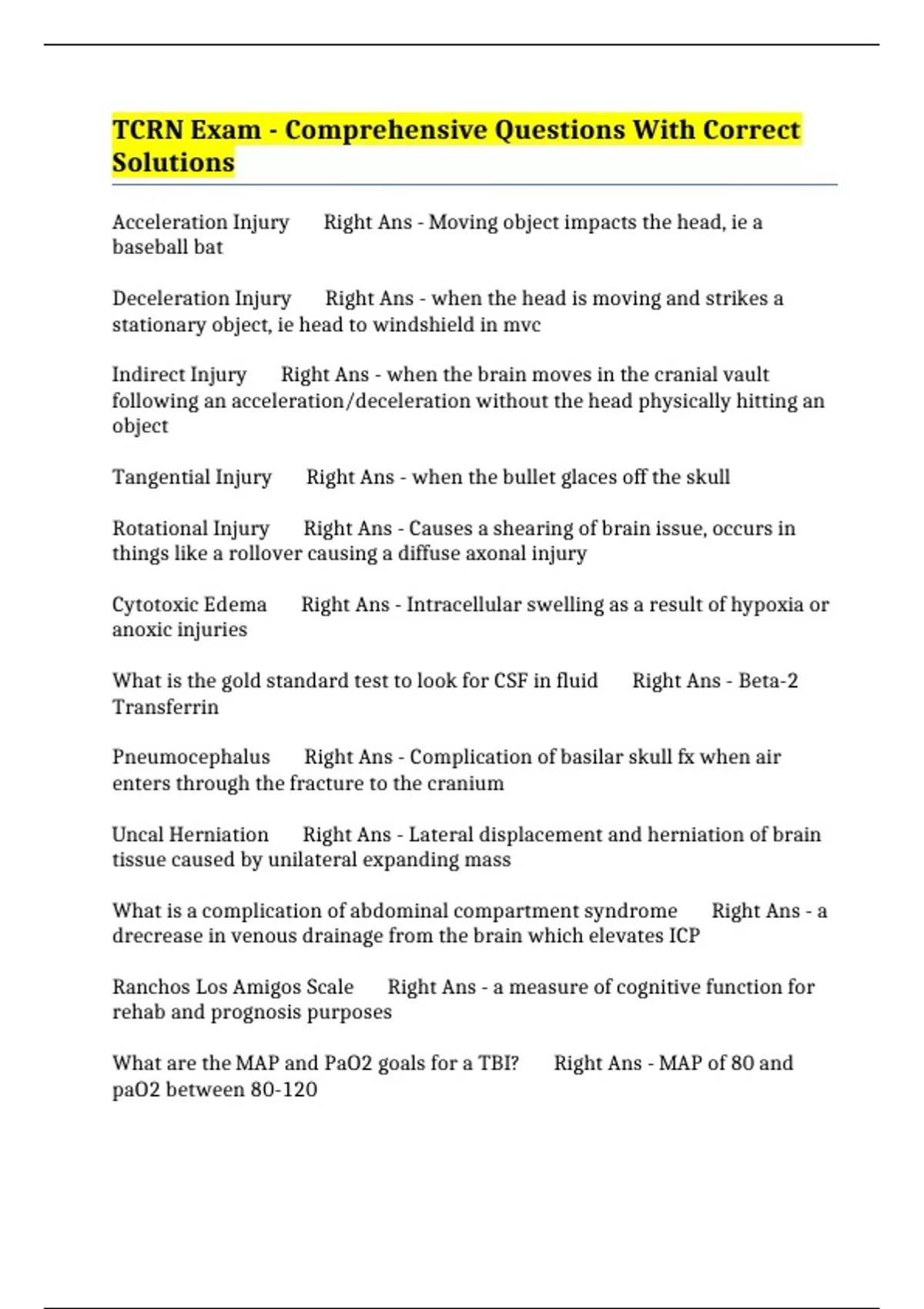 TCRN Exam - Comprehensive Questions With Correct Solutions

Acceleration Injury  Right Ans - Moving object impacts the head, ie a baseball bat

Deceleration Injury  Right Ans - when the head is moving and strikes a stationary object, ie head to windshield in mvc

Indirect Injury  Right Ans - when the brain moves in the cranial vault following an acceleration/deceleration without the head physically hitting an object

Tangential Injury  Right Ans - when the bullet glaces off the skull

Rotational Injury  Right Ans - Causes a shearing of brain issue, occurs in things like a rollover causing a diffuse axonal injury

Cytotoxic Edema  Right Ans - Intracellular swelling as a result of hypoxia or anoxic injuries

What is the gold standard test to look for CSF in fluid  Right Ans - Beta-2 Transferrin

Pneumocephalus  Right Ans - Complication of basilar skull fx when air enters through the fracture to the cranium

Uncal Herniation  Right Ans - Lateral displacement and herniation of brain tissue caused by unilateral expanding mass

What is a complication of abdominal compartment syndrome  Right Ans - a drecrease in venous drainage from the brain which elevates ICP

Ranchos Los Amigos Scale  Right Ans - a measure of cognitive function for rehab and prognosis purposes

What are the MAP and PaO2 goals for a TBI?  Right Ans - MAP of 80 and paO2 between 80-120